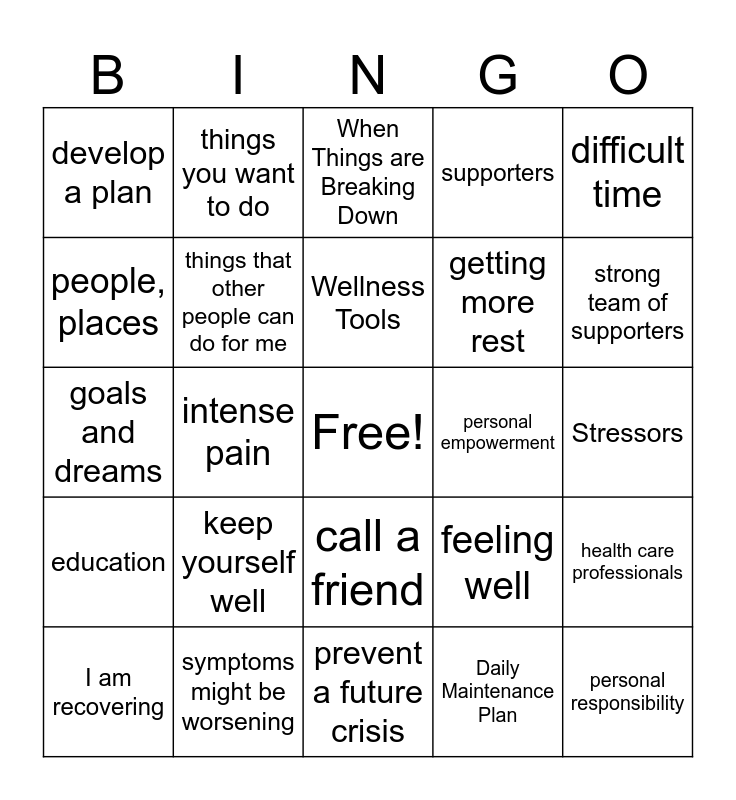 | B | I | N | G | O |
|---|---|---|---|---|
| develop a plan | things you want to do | When Things are Breaking Down | supporters | difficult time |
| people, places | things that other people can do for me | Wellness Tools | getting more rest | strong team of supporters |
| goals and dreams | intense pain | Free! | personal empowerment | Stressors |
| education | keep yourself well | call a friend | feeling well | health care professionals |
| I am recovering | symptoms might be worsening | prevent a future crisis | Daily Maintenance Plan | personal responsibility |